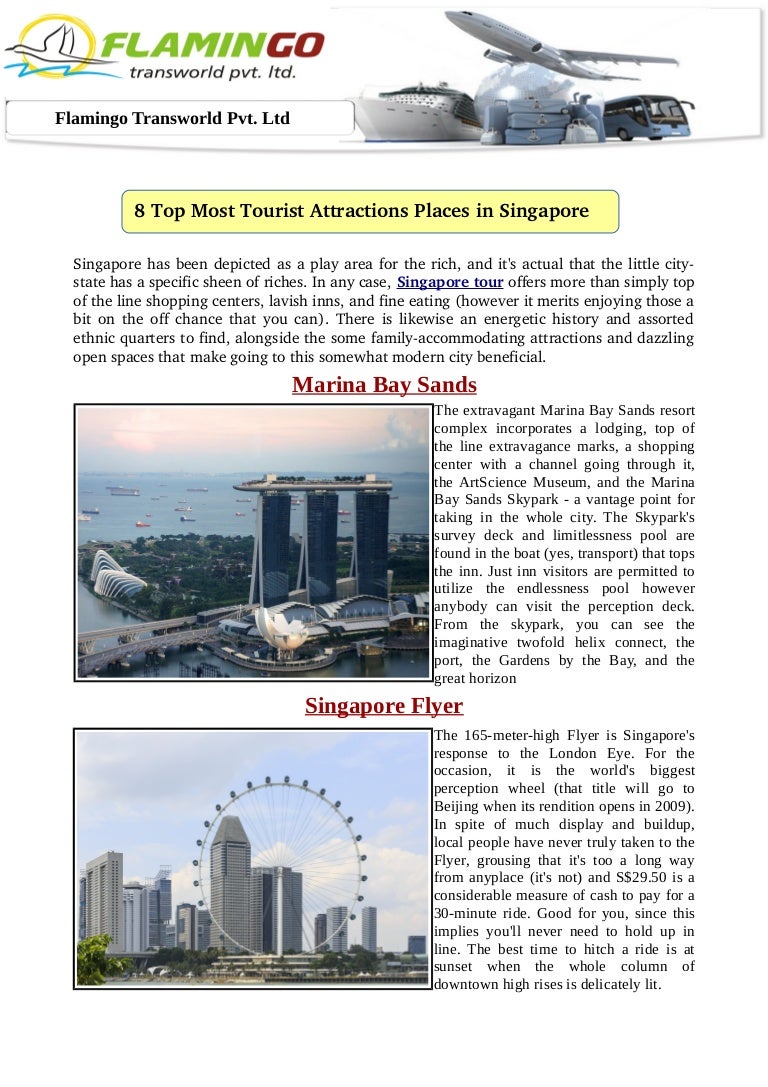 FLAMINGO
transworld pvt. ltd.

Flamingo Transworld Pvt. Ltd

8 Top Most Tourist Attractions Places in Singapore

Singapore has been depicted as a play area for the rich, and it's actual that the little city-state has a specific sheen of riches. In any case, Singapore tour offers more than simply top of the line shopping centers, lavish inns, and fine eating (however it merits enjoying those a bit on the off chance that you can). There is likewise an energetic history and assorted ethnic quarters to find, alongside the some family-accommodating attractions and dazzling open spaces that make going to this somewhat modern city beneficial.

Marina Bay Sands

The extravagant Marina Bay Sands resort complex incorporates a lodging, top of the line extravagance marks, a shopping center with a channel going through it, the ArtScience Museum, and the Marina Bay Sands Skypark - a vantage point for taking in the whole city. The Skypark's survey deck and limitlessness pool are found in the boat (yes, transport) that tops the inn. Just inn visitors are permitted to utilize the endlessness pool however anybody can visit the perception deck. From the skypark, you can see the imaginative twofold helix connect, the port, the Gardens by the Bay, and the great horizon

Singapore Flyer

The 165-meter-high Flyer is Singapore's response to the London Eye. For the occasion, it is the world's biggest perception wheel (that title will go to Beijing when its rendition opens in 2009). In spite of much display and buildup, local people have never truly taken to the Flyer, grousing that it's too a long way from anyplace (it's not) and S$29.50 is a considerable measure of cash to pay for a 30-minute ride. Good for you, since this implies you'll never need to hold up in line. The best time to hitch a ride is at sunset when the whole column of downtown high rises is delicately lit.